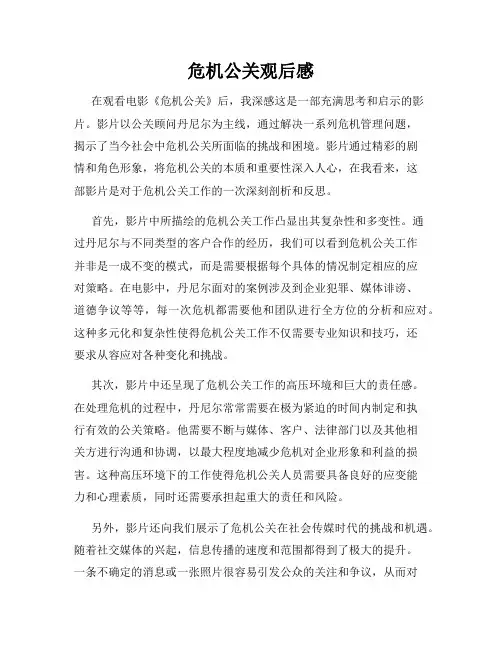 危机公关观后感

在观看电影《危机公关》后，我深感这是一部充满思考和启示的影片。影片以公关顾问丹尼尔为主线，通过解决一系列危机管理问题，揭示了当今社会中危机公关所面临的挑战和困境。影片通过精彩的剧情和角色形象，将危机公关的本质和重要性深入人心，在我看来，这部影片是对于危机公关工作的一次深刻剖析和反思。

首先，影片中所描绘的危机公关工作凸显出其复杂性和多变性。通过丹尼尔与不同类型的客户合作的经历，我们可以看到危机公关工作并非是一成不变的模式，而是需要根据每个具体的情况制定相应的应对策略。在电影中，丹尼尔面对的案例涉及到企业犯罪、媒体诽谤、道德争议等等，每一次危机都需要他和团队进行全方位的分析和应对。这种多元化和复杂性使得危机公关工作不仅需要专业知识和技巧，还要求从容应对各种变化和挑战。

其次，影片中还呈现了危机公关工作的高压环境和巨大的责任感。在处理危机的过程中，丹尼尔常常需要在极为紧迫的时间内制定和执行有效的公关策略。他需要不断与媒体、客户、法律部门以及其他相关方进行沟通和协调，以最大程度地减少危机对企业形象和利益的损害。这种高压环境下的工作使得危机公关人员需要具备良好的应变能力和心理素质，同时还需要承担起重大的责任和风险。

另外，影片还向我们展示了危机公关在社会传媒时代的挑战和机遇。随着社交媒体的兴起，信息传播的速度和范围都得到了极大的提升。一条不确定的消息或一张照片很容易引发公众的关注和争议，从而对